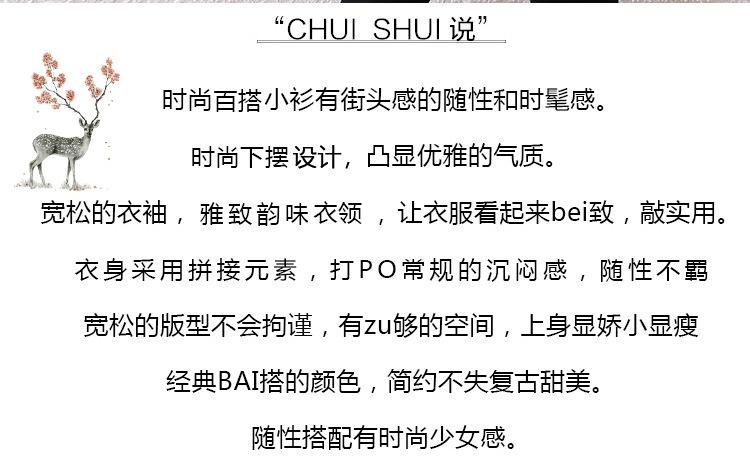 “CHUI SHUI说”

时尚百搭小衫有街头感的随性和时髦感。

时尚下摆设计，凸显优雅的气质。

宽松的衣袖，雅致韵味衣领，让衣服看起来bei致，敲实用。

衣身采用拼接元素，打PO常规的沉闷感，随性不羁

宽松的版型不会拘谨，有zu够的空间，上身显娇小显瘦

经典BAI搭的颜色，简约不失复古甜美。

随性搭配有时尚少女感。